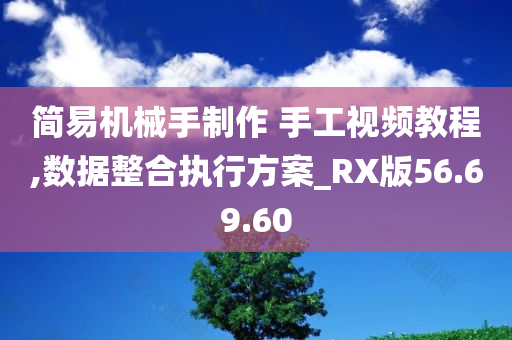 简易机械手制作 手工视频教程,数据整合执行方案_RX版56.69.60